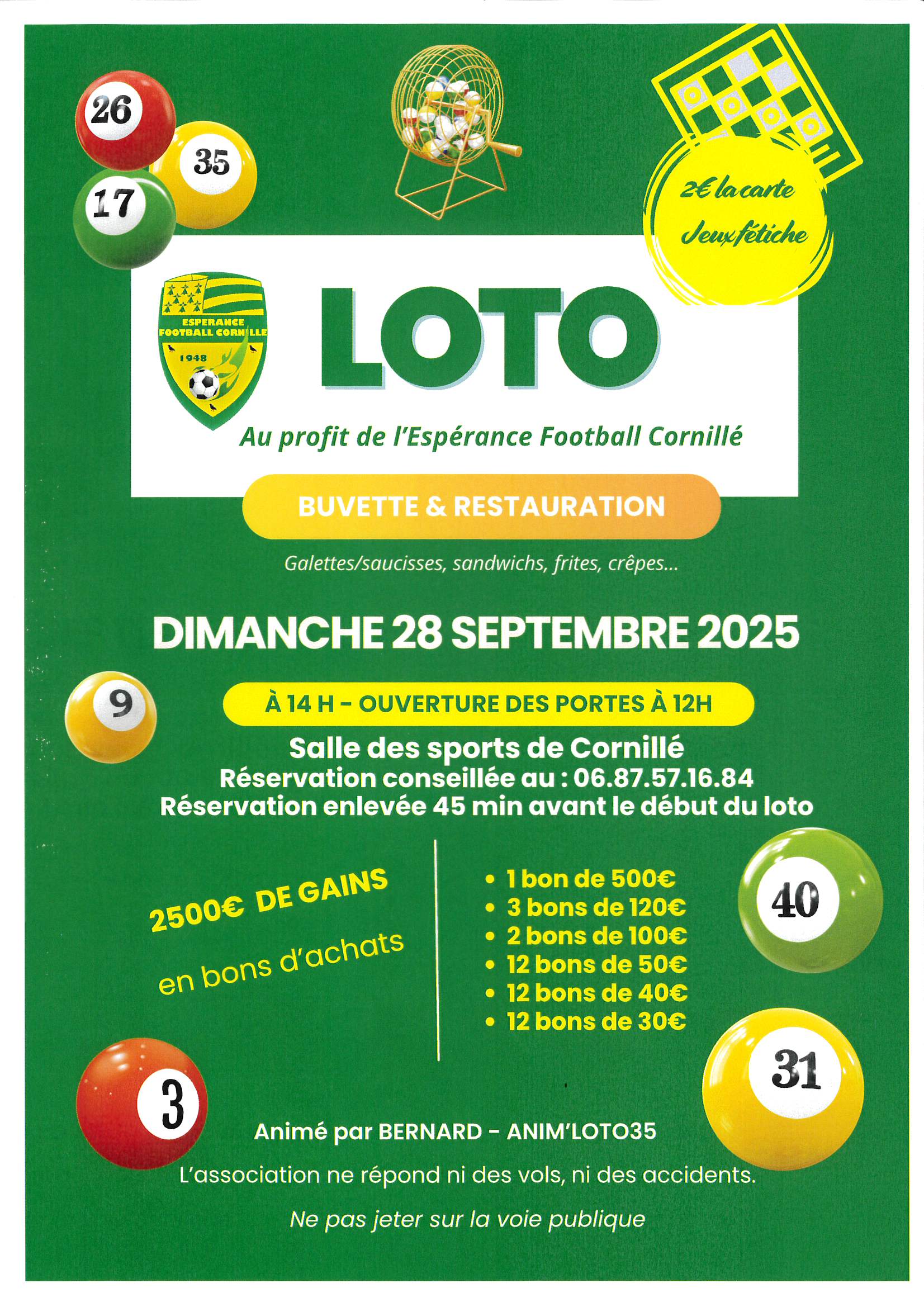 26
35
17

2€ la carte
Jeux fétiche

ESPERANCE FOOTBALL CORNILLE
1948

LOTO

Au profit de l'Espérance Football Cornillé

BUVETTE & RESTAURATION

Galettes/saucisses, sandwichs, frites, crêpes...

DIMANCHE 28 SEPTEMBRE 2025

9

À 14 H - OUVERTURE DES PORTES À 12H

Salle des sports de Cornillé
Réservation conseillée au : 06.87.57.16.84
Réservation enlevée 45 min avant le début du loto

2500€ DE GAINS
en bons d'achats

• 1 bon de 500€
• 3 bons de 120€
• 2 bons de 100€
• 12 bons de 50€
• 12 bons de 40€
• 12 bons de 30€

40
31
3

Animé par BERNARD - ANIM'LOTO35

L'association ne répond ni des vols, ni des accidents.

Ne pas jeter sur la voie publique